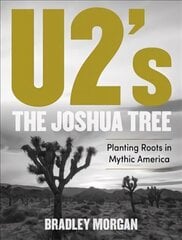 U2's
THE JOSHUA TREE

Planting Roots in Mythic America

BRADLEY MORGAN